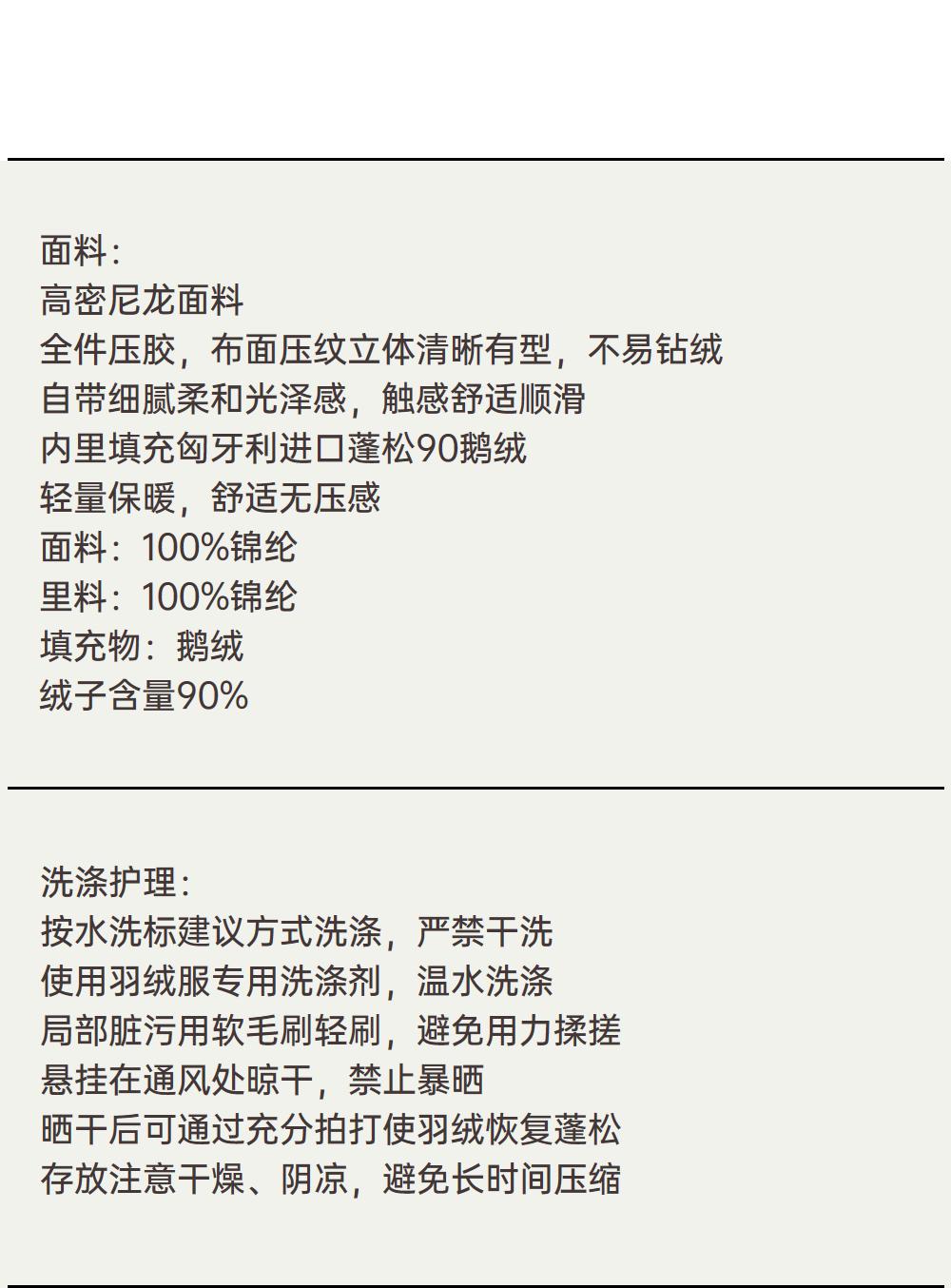 面料：
高密尼龙面料
全件压胶，布面压纹立体清晰有型，不易钻绒
自带细腻柔和光泽感，触感舒适顺滑
内里填充匈牙利进口蓬松90鹅绒
轻量保暖，舒适无压感
面料：100%锦纶
里料：100%锦纶
填充物：鹅绒
绒子含量90%

洗涤护理：
按水洗标建议方式洗涤，严禁干洗
使用羽绒服专用洗涤剂，温水洗涤
局部脏污用软毛刷轻刷，避免用力揉搓
悬挂在通风处晾干，禁止暴晒
晒干后可通过充分拍打使羽绒恢复蓬松
存放注意干燥、阴凉，避免长时间压缩